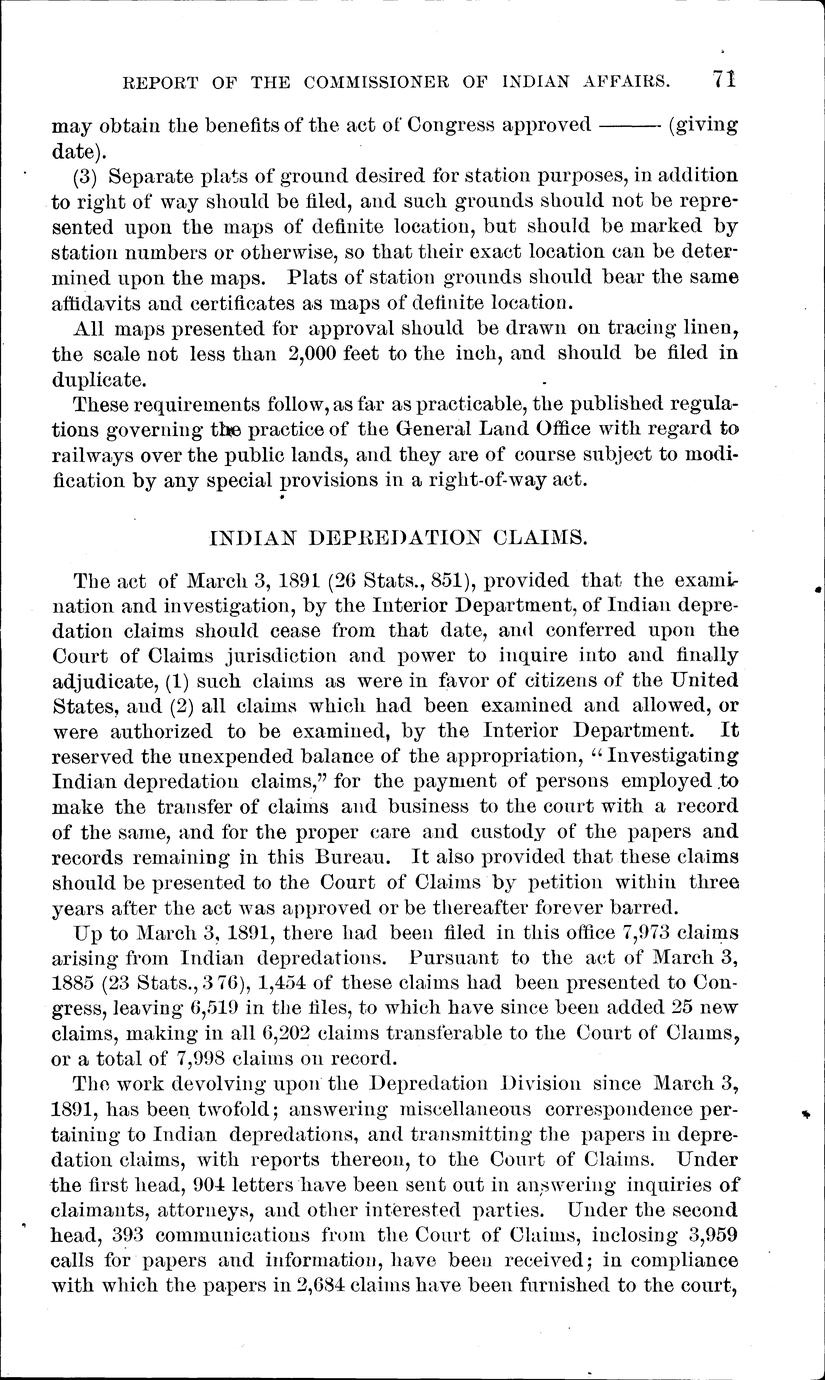 REPORT OF THE COMMISSIONER OF INDIAN AFFAIRS. 71

may obtain the benefits of the act of Congress approved ——— (giving date).

(3) Separate plats of ground desired for station purposes, in addition to right of way should be filed, and such grounds should not be represented upon the maps of definite location, but should be marked by station numbers or otherwise, so that their exact location can be determined upon the maps. Plats of station grounds should bear the same affidavits and certificates as maps of definite location.

All maps presented for approval should be drawn on tracing linen, the scale not less than 2,000 feet to the inch, and should be filed in duplicate.

These requirements follow, as far as practicable, the published regulations governing the practice of the General Land Office with regard to railways over the public lands, and they are of course subject to modification by any special provisions in a right-of-way act.

INDIAN DEPREDATION CLAIMS.

The act of March 3, 1891 (26 Stats., 851), provided that the examination and investigation, by the Interior Department, of Indian depredation claims should cease from that date, and conferred upon the Court of Claims jurisdiction and power to inquire into and finally adjudicate, (1) such claims as were in favor of citizens of the United States, and (2) all claims which had been examined and allowed, or were authorized to be examined, by the Interior Department. It reserved the unexpended balance of the appropriation, "Investigating Indian depredation claims," for the payment of persons employed to make the transfer of claims and business to the court with a record of the same, and for the proper care and custody of the papers and records remaining in this Bureau. It also provided that these claims should be presented to the Court of Claims by petition within three years after the act was approved or be thereafter forever barred.

Up to March 3, 1891, there had been filed in this office 7,973 claims arising from Indian depredations. Pursuant to the act of March 3, 1885 (23 Stats., 376), 1,454 of these claims had been presented to Congress, leaving 6,519 in the files, to which have since been added 25 new claims, making in all 6,202 claims transferable to the Court of Claims, or a total of 7,998 claims on record.

The work devolving upon the Depredation Division since March 3, 1891, has been twofold; answering miscellaneous correspondence pertaining to Indian depredations, and transmitting the papers in depredation claims, with reports thereon, to the Court of Claims. Under the first head, 904 letters have been sent out in answering inquiries of claimants, attorneys, and other interested parties. Under the second head, 393 communications from the Court of Claims, inclosing 3,959 calls for papers and information, have been received; in compliance with which the papers in 2,684 claims have been furnished to the court,